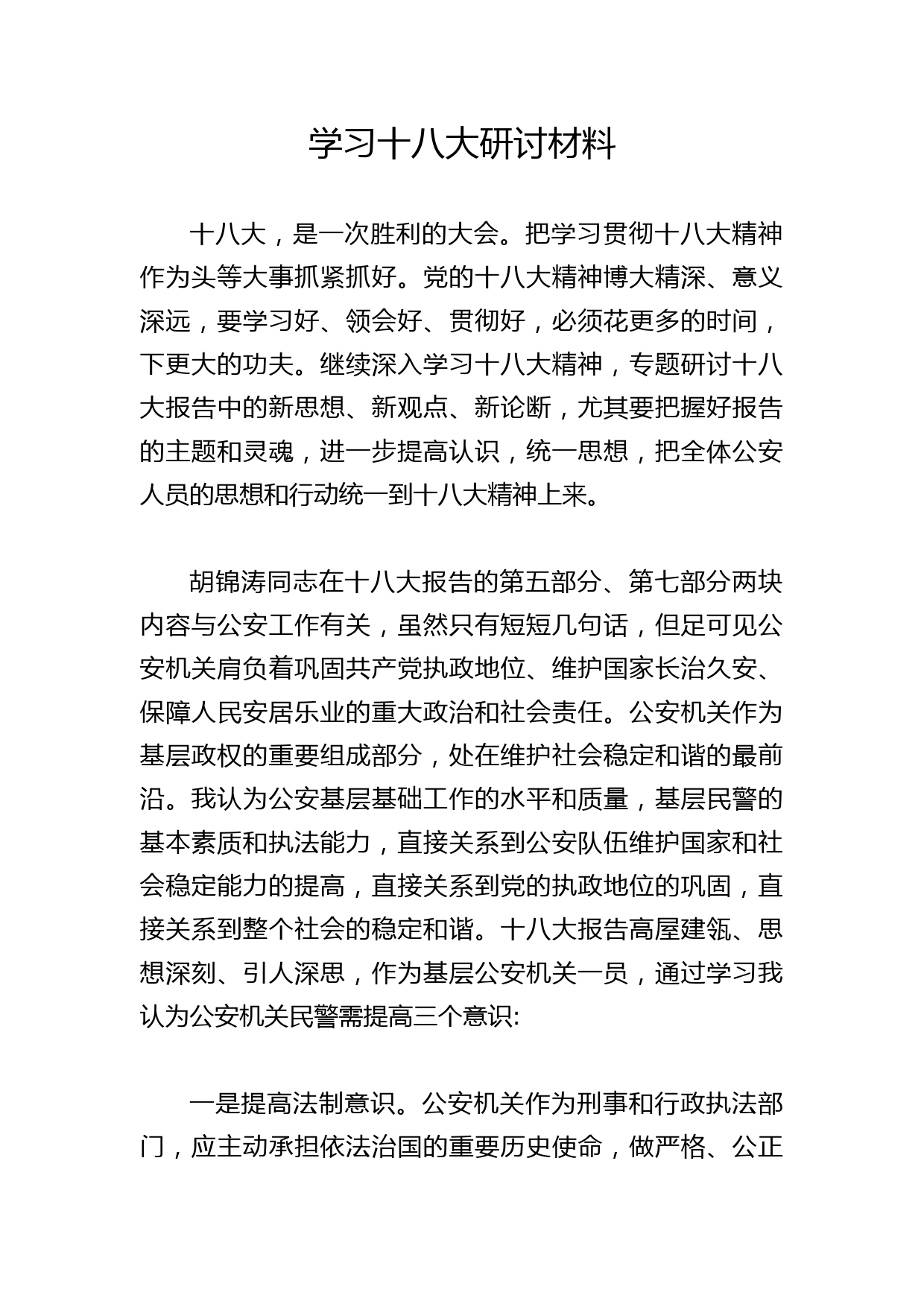 学习十八大研讨材料

十八大，是一次胜利的大会。把学习贯彻十八大精神作为头等大事抓紧抓好。党的十八大精神博大精深、意义深远，要学习好、领会好、贯彻好，必须花更多的时间，下更大的功夫。继续深入学习十八大精神，专题研讨十八大报告中的新思想、新观点、新论断，尤其要把握好报告的主题和灵魂，进一步提高认识，统一思想，把全体公安人员的思想和行动统一到十八大精神上来。

胡锦涛同志在十八大报告的第五部分、第七部分两块内容与公安工作有关，虽然只有短短几句话，但足可见公安机关肩负着巩固共产党执政地位、维护国家长治久安、保障人民安居乐业的重大政治和社会责任。公安机关作为基层政权的重要组成部分，处在维护社会稳定和谐的最前沿。我认为公安基层基础工作的水平和质量，基层民警的基本素质和执法能力，直接关系到公安队伍维护国家和社会稳定能力的提高，直接关系到党的执政地位的巩固，直接关系到整个社会的稳定和谐。十八大报告高屋建瓴、思想深刻、引人深思，作为基层公安机关一员，通过学习我认为公安机关民警需提高三个意识:

一是提高法制意识。公安机关作为刑事和行政执法部门，应主动承担依法治国的重要历史使命，做严格、公正